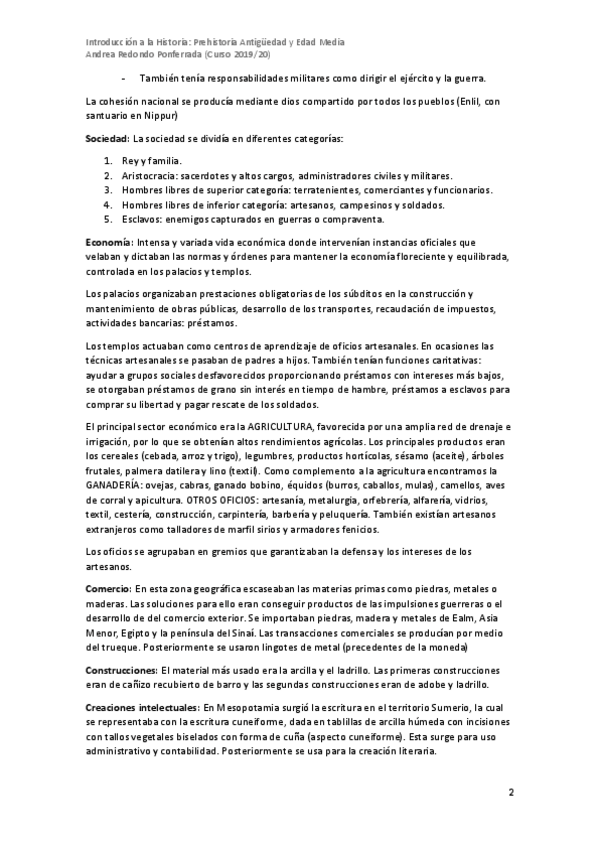 Introducción a la Historia: Prehistoria Antigüedad y Edad Media
Andrea Redondo Ponferrada (Curso 2019/20)

- También tenía responsabilidades militares como dirigir el ejército y la guerra.

La cohesión nacional se producía mediante dios compartido por todos los pueblos (Enlil, con santuario en Nippur)

Sociedad: La sociedad se dividía en diferentes categorías:

1. Rey y familia.
2. Aristocracia: sacerdotes y altos cargos, administradores civiles y militares.
3. Hombres libres de superior categoría: terratenientes, comerciantes y funcionarios.
4. Hombres libres de inferior categoría: artesanos, campesinos y soldados.
5. Esclavos: enemigos capturados en guerras o compraventa.

Economía: Intensa y variada vida económica donde intervenían instancias oficiales que velaban y dictaban las normas y órdenes para mantener la economía floreciente y equilibrada, controlada en los palacios y templos.

Los palacios organizaban prestaciones obligatorias de los súbditos en la construcción y mantenimiento de obras públicas, desarrollo de los transportes, recaudación de impuestos, actividades bancarias: préstamos.

Los templos actuaban como centros de aprendizaje de oficios artesanales. En ocasiones las técnicas artesanales se pasaban de padres a hijos. También tenían funciones caritativas: ayudar a grupos sociales desfavorecidos proporcionando préstamos con intereses más bajos, se otorgaban préstamos de grano sin interés en tiempo de hambre, préstamos a esclavos para comprar su libertad y pagar rescate de los soldados.

El principal sector económico era la AGRICULTURA, favorecida por una amplia red de drenaje e irrigación, por lo que se obtenían altos rendimientos agrícolas. Los principales productos eran los cereales (cebada, arroz y trigo), legumbres, productos hortícolas, sésamo (aceite), árboles frutales, palmera datilera y lino (textil). Como complemento a la agricultura encontramos la GANADERÍA: ovejas, cabras, ganado bobino, équidos (burros, caballos, mulas), camellos, aves de corral y apicultura. OTROS OFICIOS: artesanía, metalurgia, orfebrería, alfarería, vidrios, textil, cestería, construcción, carpintería, barbería y peluquería. También existían artesanos extranjeros como talladores de marfil sirios y armadores fenicios.

Los oficios se agrupaban en gremios que garantizaban la defensa y los intereses de los artesanos.

Comercio: En esta zona geográfica escaseaban las materias primas como piedras, metales o maderas. Las soluciones para ello eran conseguir productos de las impulsiones guerreras o el desarrollo del comercio exterior. Se importaban piedras, madera y metales de Ealm, Asia Menor, Egipto y la península del Sinaí. Las transacciones comerciales se producían por medio del trueque. Posteriormente se usaron lingotes de metal (precedentes de la moneda)

Construcciones: El material más usado era la arcilla y el ladrillo. Las primeras construcciones eran de cañizo recubierto de barro y las segundas construcciones eran de adobe y ladrillo.

Creaciones intelectuales: En Mesopotamia surgió la escritura en el territorio Sumerio, la cual se representaba con la escritura cuneiforme, dada en tablillas de arcilla húmeda con incisiones con tallos vegetales biselados con forma de cuña (aspecto cuneiforme). Esta surge para uso administrativo y contabilidad. Posteriormente se usa para la creación literaria.

2